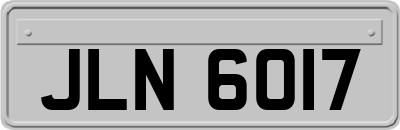 JLN 6017